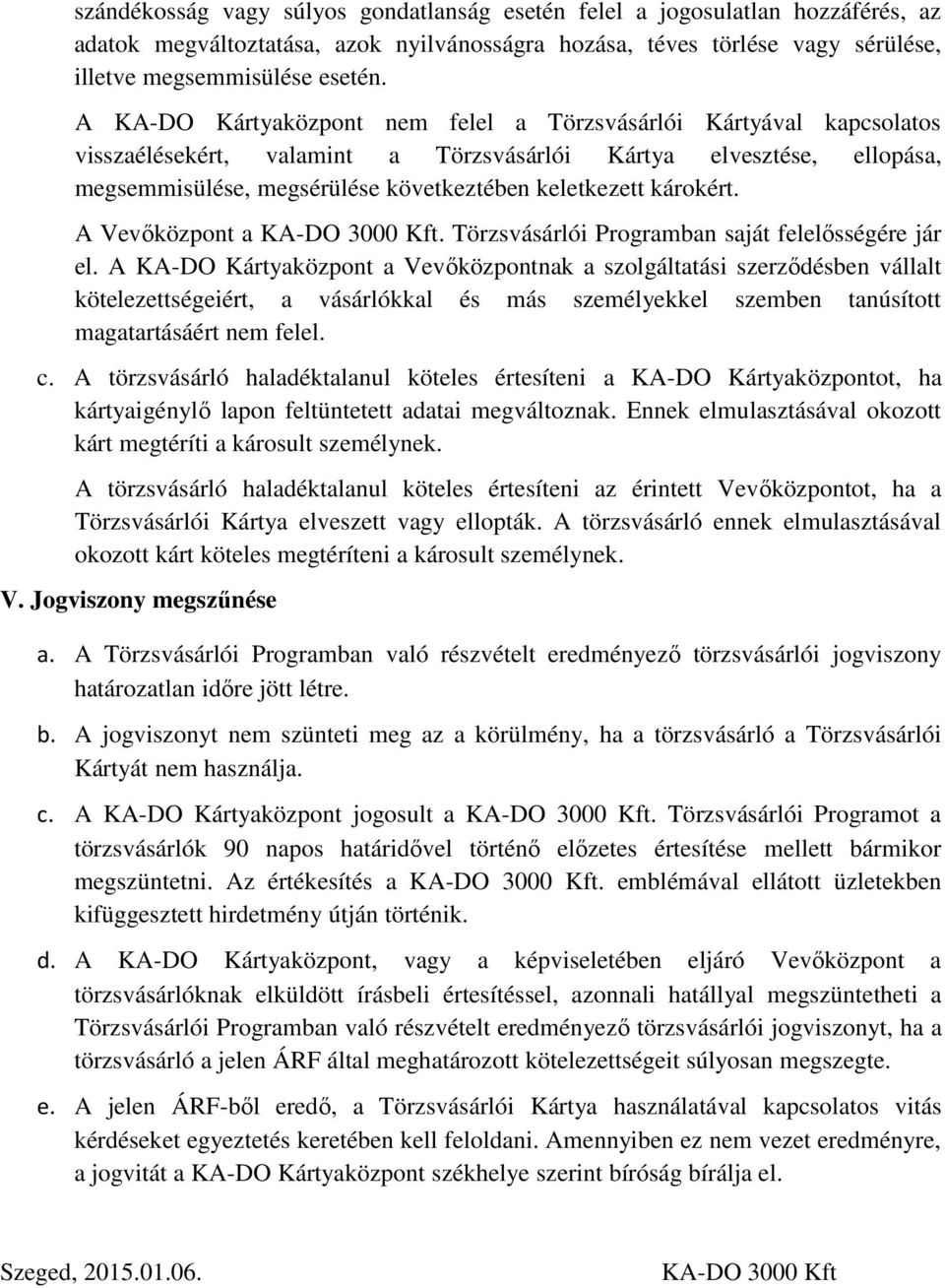 szándékosság vagy súlyos gondatlanság esetén felel a jogosulatlan hozzáférés, az adatok megváltoztatása, azok nyilvánosságra hozása, téves törlése vagy sérülése, illetve megsemmisülése esetén.

A KA-DO Kártyaközpont nem felel a Törzsvásárlói Kártyával kapcsolatos visszaélésekért, valamint a Törzsvásárlói Kártya elvesztése, ellopása, megsemmisülése, megsérülése következtében keletkezett károkért.

A Vevőközpont a KA-DO 3000 Kft. Törzsvásárlói Programban saját felelősségére jár el. A KA-DO Kártyaközpont a Vevőközpontnak a szolgáltatási szerződésben vállalt kötelezettségeiért, a vásárlókkal és más személyekkel szemben tanúsított magatartásáért nem felel.

c. A törzsvásárló haladéktalanul köteles értesíteni a KA-DO Kártyaközpontot, ha kártyaigénylő lapon feltüntetett adatai megváltoznak. Ennek elmulasztásával okozott kárt megtéríti a károsult személynek.

A törzsvásárló haladéktalanul köteles értesíteni az érintett Vevőközpontot, ha a Törzsvásárlói Kártya elveszett vagy ellopták. A törzsvásárló ennek elmulasztásával okozott kárt köteles megtéríteni a károsult személynek.

V. Jogviszony megszűnése

a. A Törzsvásárlói Programban való részvételt eredményező törzsvásárlói jogviszony határozatlan időre jött létre.

b. A jogviszonyt nem szünteti meg az a körülmény, ha a törzsvásárló a Törzsvásárlói Kártyát nem használja.

c. A KA-DO Kártyaközpont jogosult a KA-DO 3000 Kft. Törzsvásárlói Programot a törzsvásárlók 90 napos határidővel történő előzetes értesítése mellett bármikor megszüntetni. Az értékesítés a KA-DO 3000 Kft. emblémával ellátott üzletekben kifüggesztett hirdetmény útján történik.

d. A KA-DO Kártyaközpont, vagy a képviseletében eljáró Vevőközpont a törzsvásárlóknak elküldött írásbeli értesítéssel, azonnali hatállyal megszüntetheti a Törzsvásárlói Programban való részvételt eredményező törzsvásárlói jogviszonyt, ha a törzsvásárló a jelen ÁRF által meghatározott kötelezettségeit súlyosan megszegte.

e. A jelen ÁRF-ből eredő, a Törzsvásárlói Kártya használatával kapcsolatos vitás kérdéseket egyeztetés keretében kell feloldani. Amennyiben ez nem vezet eredményre, a jogvitát a KA-DO Kártyaközpont székhelye szerint bíróság bírálja el.

Szeged, 2015.01.06.

KA-DO 3000 Kft